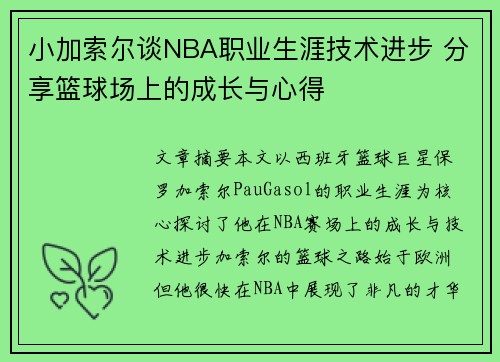 小加索尔谈NBA职业生涯技术进步 分享篮球场上的成长与心得

文章摘要本文以西班牙篮球巨星保罗加索尔PauGasol的职业生涯为核心探讨了他在NBA赛场上的成长与技术进步加索尔的篮球之路始于欧洲但他很快在NBA中展现了非凡的才华